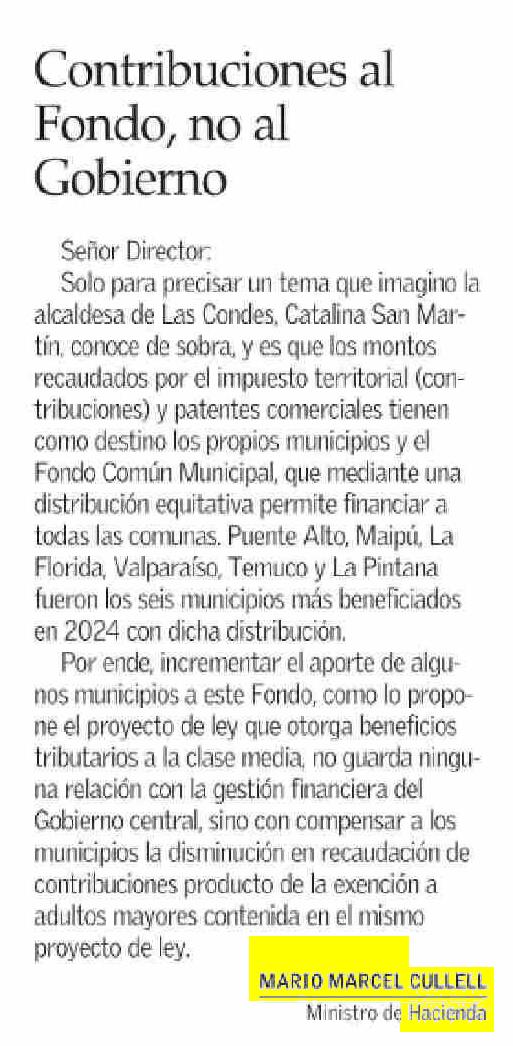 Contribuciones al Fondo, no al Gobierno

Señor Director:

Solo para precisar un tema que imagino la alcaldesa de Las Condes, Catalina San Martín, conoce de sobra, y es que los montos recaudados por el impuesto territorial (contribuciones) y patentes comerciales tienen como destino los propios municipios y el Fondo Común Municipal, que mediante una distribución equitativa permite financiar a todas las comunas. Puente Alto, Maipú, La Florida, Valparaíso, Temuco y La Pintana fueron los seis municipios más beneficiados en 2024 con dicha distribución.

Por ende, incrementar el aporte de algunos municipios a este Fondo, como lo propone el proyecto de ley que otorga beneficios tributarios a la clase media, no guarda ninguna relación con la gestión financiera del Gobierno central, sino con compensar a los municipios la disminución en recaudación de contribuciones producto de la exención a adultos mayores contenida en el mismo proyecto de ley.

MARIO MARCEL CULLELL
Ministro de Hacienda